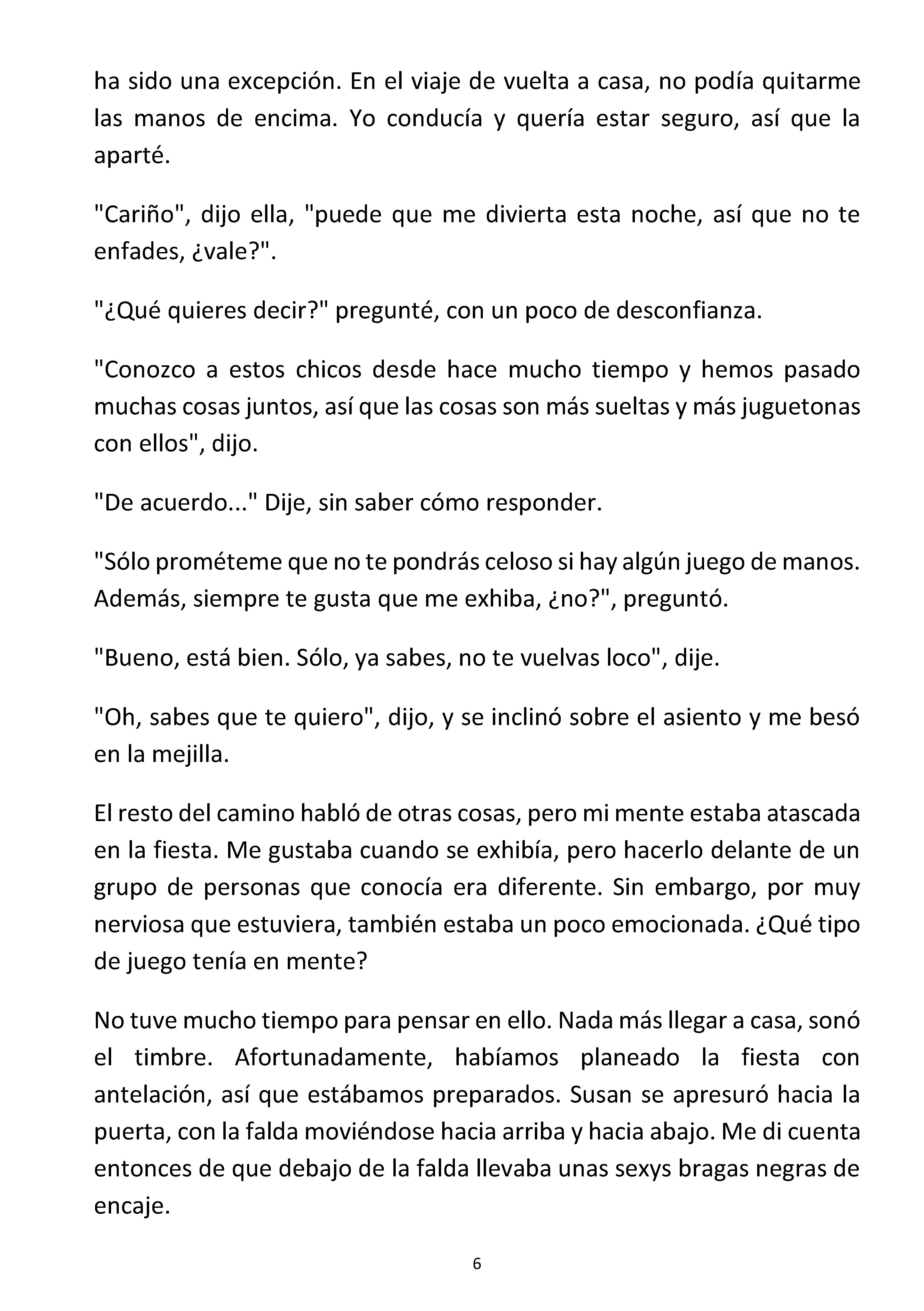 ha sido una excepción. En el viaje de vuelta a casa, no podía quitarme las manos de encima. Yo conducía y quería estar seguro, así que la aparté.

"Cariño", dijo ella, "puede que me divierta esta noche, así que no te enfades, ¿vale?".

"¿Qué quieres decir?" pregunté, con un poco de desconfianza.

"Conozco a estos chicos desde hace mucho tiempo y hemos pasado muchas cosas juntos, así que las cosas son más sueltas y más juguetonas con ellos", dijo.

"De acuerdo..." Dije, sin saber cómo responder.

"Sólo prométeme que no te pondrás celoso si hay algún juego de manos. Además, siempre te gusta que me exhiba, ¿no?", preguntó.

"Bueno, está bien. Sólo, ya sabes, no te vuelvas loco", dije.

"Oh, sabes que te quiero", dijo, y se inclinó sobre el asiento y me besó en la mejilla.

El resto del camino habló de otras cosas, pero mi mente estaba atascada en la fiesta. Me gustaba cuando se exhibía, pero hacerlo delante de un grupo de personas que conocía era diferente. Sin embargo, por muy nerviosa que estuviera, también estaba un poco emocionada. ¿Qué tipo de juego tenía en mente?

No tuve mucho tiempo para pensar en ello. Nada más llegar a casa, sonó el timbre. Afortunadamente, habíamos planeado la fiesta con antelación, así que estábamos preparados. Susan se apresuró hacia la puerta, con la falda moviéndose hacia arriba y hacia abajo. Me di cuenta entonces de que debajo de la falda llevaba unas sexys bragas negras de encaje.

6